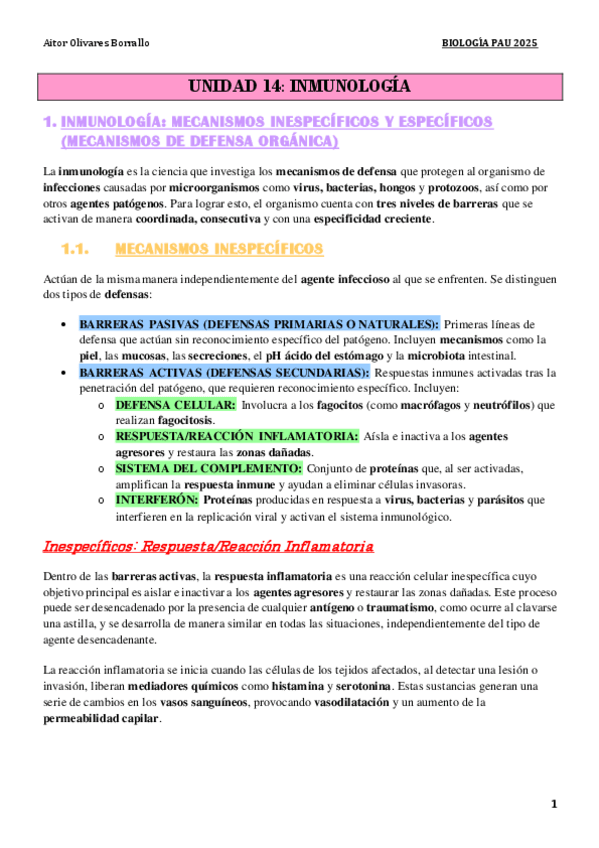 Aitor Olivares Borrallo

BIOLOGÍA PAU 2025

UNIDAD 14: INMUNOLOGÍA

1. INMUNOLOGÍA: MECANISMOS INESPECÍFICOS Y ESPECÍFICOS (MECANISMOS DE DEFENSA ORGÁNICA)

La inmunología es la ciencia que investiga los mecanismos de defensa que protegen al organismo de infecciones causadas por microorganismos como virus, bacterias, hongos y protozoos, así como por otros agentes patógenos. Para lograr esto, el organismo cuenta con tres niveles de barreras que se activan de manera coordinada, consecutiva y con una especificidad creciente.

1.1. MECANISMOS INESPECÍFICOS

Actúan de la misma manera independientemente del agente infeccioso al que se enfrenten. Se distinguen dos tipos de defensas:

• BARRERAS PASIVAS (DEFENSAS PRIMARIAS O NATURALES): Primeras líneas de defensa que actúan sin reconocimiento específico del patógeno. Incluyen mecanismos como la piel, las mucosas, las secreciones, el pH ácido del estómago y la microbiota intestinal.
• BARRERAS ACTIVAS (DEFENSAS SECUNDARIAS): Respuestas inmunes activadas tras la penetración del patógeno, que requieren reconocimiento específico. Incluyen:
o DEFENSA CELULAR: Involucra a los fagocitos (como macrófagos y neutrófilos) que realizan fagocitosis.
o RESPUESTA/REACCIÓN INFLAMATORIA: Aísla e inactiva a los agentes agresores y restaura las zonas dañadas.
o SISTEMA DEL COMPLEMENTO: Conjunto de proteínas que, al ser activadas, amplifican la respuesta inmune y ayudan a eliminar células invasoras.
o INTERFERÓN: Proteínas producidas en respuesta a virus, bacterias y parásitos que interfieren en la replicación viral y activan el sistema inmunológico.

Inespecíficos: Respuesta/Reacción Inflamatoria

Dentro de las barreras activas, la respuesta inflamatoria es una reacción celular inespecífica cuyo objetivo principal es aislar e inactivar a los agentes agresores y restaurar las zonas dañadas. Este proceso puede ser desencadenado por la presencia de cualquier antígeno o traumatismo, como ocurre al clavarse una astilla, y se desarrolla de manera similar en todas las situaciones, independientemente del tipo de agente desencadenante.

La reacción inflamatoria se inicia cuando las células de los tejidos afectados, al detectar una lesión o invasión, liberan mediadores químicos como histamina y serotonina. Estas sustancias generan una serie de cambios en los vasos sanguíneos, provocando vasodilatación y un aumento de la permeabilidad capilar.

1